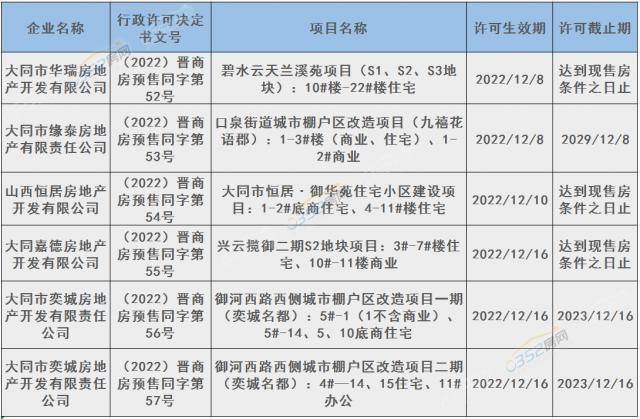 | 企业名称 | 行政许可决定书文号 | 项目名称 | 许可生效期 | 许可截止期 |
|---|---|---|---|---|
| 大同市华瑞房地产开发有限公司 | （2022）晋商房预售同字第52号 | 碧水云天兰溪苑项目（S1、S2、S3地块）：10#楼-22#楼住宅 | 2022/12/8 | 达到现售房条件之日止 |
| 大同市缘泰房地产有限责任公司 | （2022）晋商房预售同字第53号 | 口泉街道城市棚户区改造项目（九禧花语郡）：1-3#楼（商业、住宅）、1-2#商业 | 2022/12/8 | 2029/12/8 |
| 山西恒居房地产开发有限公司 | （2022）晋商房预售同字第54号 | 大同市恒居·御华苑住宅小区建设项目：1-2#底商住宅、4-11#楼住宅 | 2022/12/10 | 达到现售房条件之日止 |
| 大同嘉德房地产开发有限公司 | （2022）晋商房预售同字第55号 | 兴云揽御二期S2地块项目：3#-7#楼住宅、10#-11楼商业 | 2022/12/16 | 达到现售房条件之日止 |
| 大同市奕城房地产开发有限责任公司 | （2022）晋商房预售同字第56号 | 御河西路西侧城市棚户区改造项目一期（奕城名都）：5#-1（1不含商业）、5#-14、5、10底商住宅 | 2022/12/16 | 2023/12/16 |
| 大同市奕城房地产开发有限责任公司 | （2022）晋商房预售同字第57号 | 御河西路西侧城市棚户区改造项目二期（奕城名都）：4#—14、15住宅、11#办公 | 2022/12/16 | 2023/12/16 |

0352房网